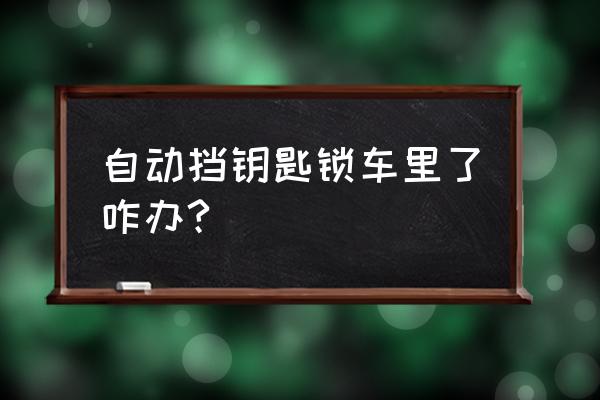 自动挡钥匙锁车里了咋办？